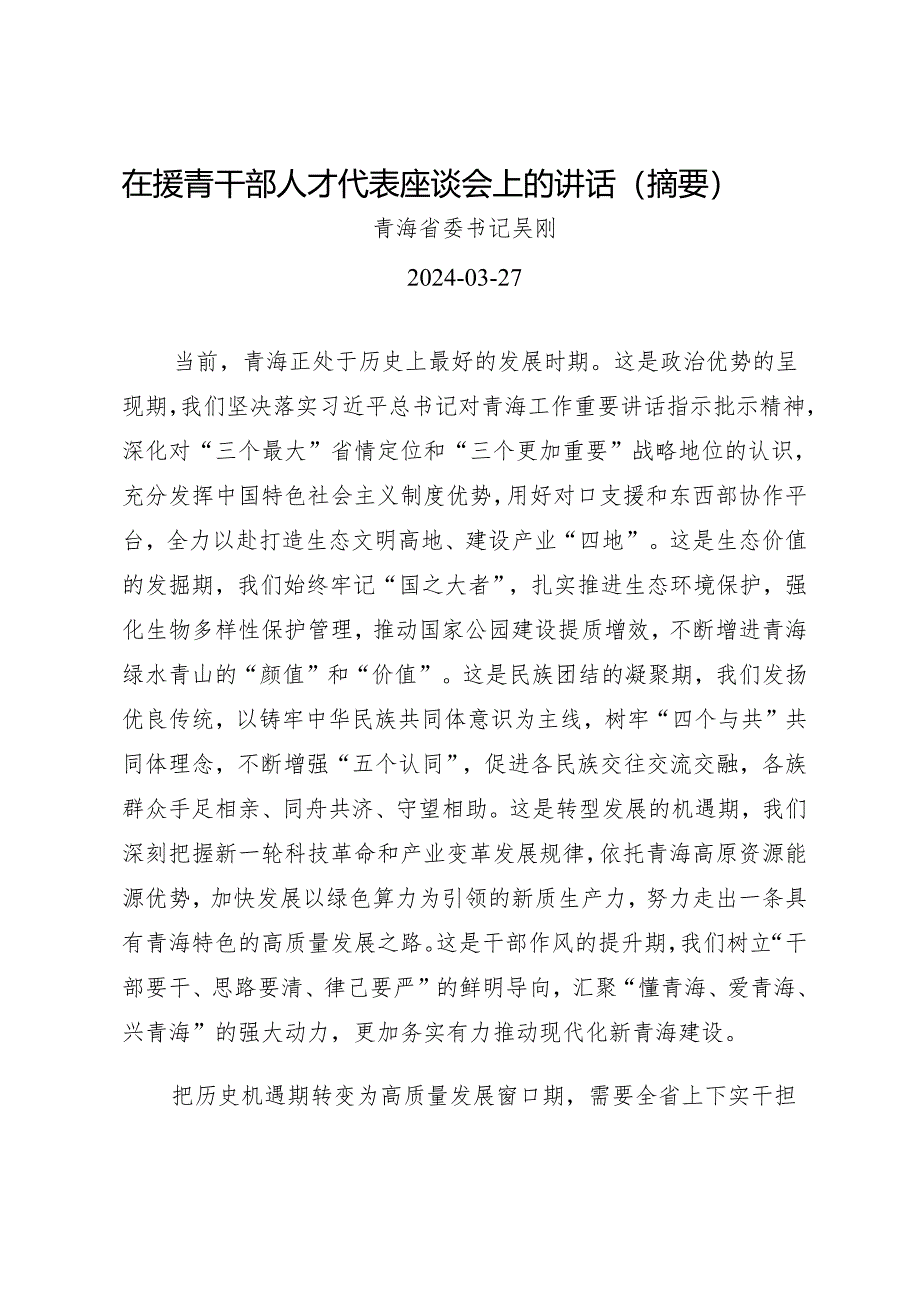 在援青干部人才代表座谈会上的讲话（摘要）

青海省委书记吴刚

2024-03-27

当前，青海正处于历史上最好的发展时期。这是政治优势的呈现期，我们坚决落实习近平总书记对青海工作重要讲话指示批示精神，深化对“三个最大”省情定位和“三个更加重要”战略地位的认识，充分发挥中国特色社会主义制度优势，用好对口支援和东西部协作平台，全力以赴打造生态文明高地、建设产业“四地”。这是生态价值的发掘期，我们始终牢记“国之大者”，扎实推进生态环境保护，强化生物多样性保护管理，推动国家公园建设提质增效，不断增进青海绿水青山的“颜值”和“价值”。这是民族团结的凝聚期，我们发扬优良传统，以铸牢中华民族共同体意识为主线，树牢“四个与共”共同体理念，不断增强“五个认同”，促进各民族交往交流交融，各族群众手足相亲、同舟共济、守望相助。这是转型发展的机遇期，我们深刻把握新一轮科技革命和产业变革发展规律，依托青海高原资源能源优势，加快发展以绿色算力为引领的新质生产力，努力走出一条具有青海特色的高质量发展之路。这是干部作风的提升期，我们树立“干部要干、思路要清、律己要严”的鲜明导向，汇聚“懂青海、爱青海、兴青海”的强大动力，更加务实有力推动现代化新青海建设。

把历史机遇期转变为高质量发展窗口期，需要全省上下实干担